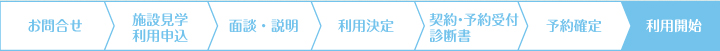 お問合せ

施設見学
利用申込

面談・説明

利用決定

契約・予約受付
診断書

予約確定

利用開始